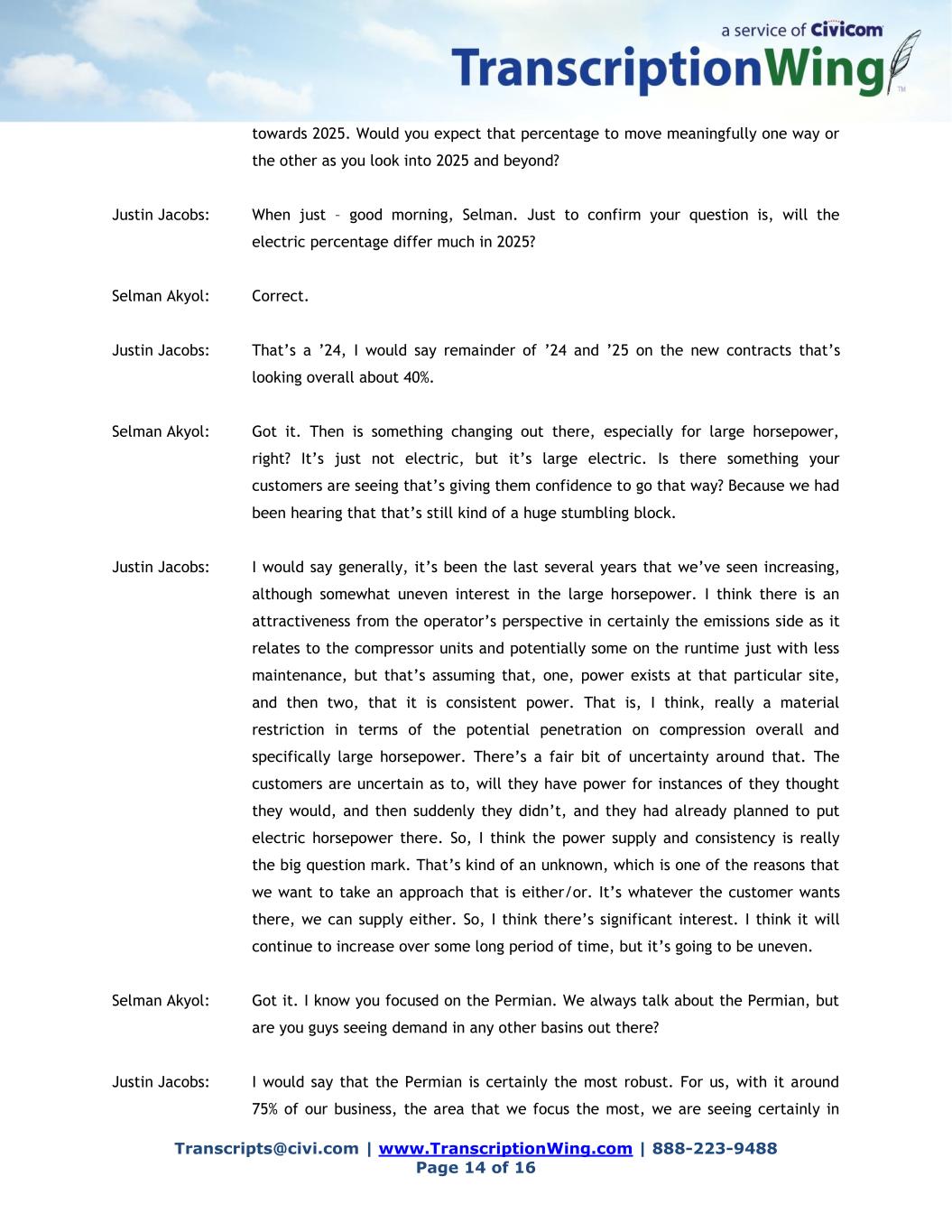 a service of Civicom
TranscriptionWing™

towards 2025. Would you expect that percentage to move meaningfully one way or the other as you look into 2025 and beyond?

Justin Jacobs: When just – good morning, Selman. Just to confirm your question is, will the electric percentage differ much in 2025?

Selman Akyol: Correct.

Justin Jacobs: That's a '24, I would say remainder of '24 and '25 on the new contracts that's looking overall about 40%.

Selman Akyol: Got it. Then is something changing out there, especially for large horsepower, right? It's just not electric, but it's large electric. Is there something your customers are seeing that's giving them confidence to go that way? Because we had been hearing that that's still kind of a huge stumbling block.

Justin Jacobs: I would say generally, it's been the last several years that we've seen increasing, although somewhat uneven interest in the large horsepower. I think there is an attractiveness from the operator's perspective in certainly the emissions side as it relates to the compressor units and potentially some on the runtime just with less maintenance, but that's assuming that, one, power exists at that particular site, and then two, that it is consistent power. That is, I think, really a material restriction in terms of the potential penetration on compression overall and specifically large horsepower. There's a fair bit of uncertainty around that. The customers are uncertain as to, will they have power for instances of they thought they would, and then suddenly they didn't, and they had already planned to put electric horsepower there. So, I think the power supply and consistency is really the big question mark. That's kind of an unknown, which is one of the reasons that we want to take an approach that is either/or. It's whatever the customer wants there, we can supply either. So, I think there's significant interest. I think it will continue to increase over some long period of time, but it's going to be uneven.

Selman Akyol: Got it. I know you focused on the Permian. We always talk about the Permian, but are you guys seeing demand in any other basins out there?

Justin Jacobs: I would say that the Permian is certainly the most robust. For us, with it around 75% of our business, the area that we focus the most, we are seeing certainly in

Transcripts@civi.com | www.TranscriptionWing.com | 888-223-9488
Page 14 of 16